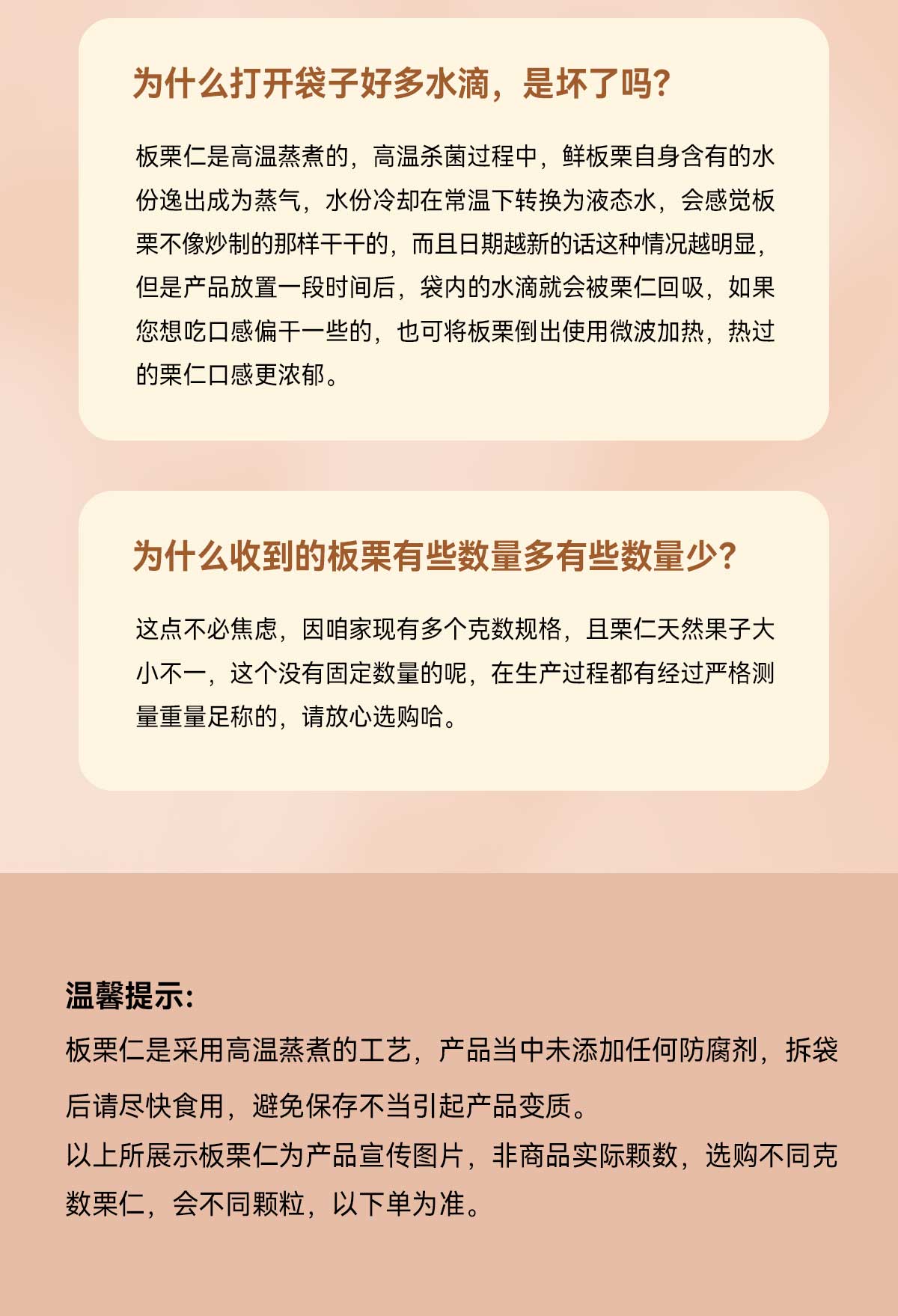 为什么打开袋子好多水滴，是坏了吗?

板栗仁是高温蒸煮的，高温杀菌过程中，鲜板栗自身含有的水份逸出成为蒸气，水份冷却在常温下转换为液态水，会感觉板栗不像炒制的那样干干的，而且日期越新的话这种情况越明显，但是产品放置一段时间后，袋内的水滴就会被栗仁回吸，如果您想吃口感偏干一些的，也可将板栗倒出使用微波加热，热过的栗仁口感更浓郁。

为什么收到的板栗有些数量多有些数量少?

这点不必焦虑，因咱家现有多个克数规格，且栗仁天然果子大小不一，这个没有固定数量的呢，在生产过程都有经过严格测量重量足称的，请放心选购哈。

温馨提示:

板栗仁是采用高温蒸煮的工艺，产品当中未添加任何防腐剂，拆袋后请尽快食用，避免保存不当引起产品变质。
以上所展示板栗仁为产品宣传图片，非商品实际颗数，选购不同克数栗仁，会不同颗粒，以下单为准。